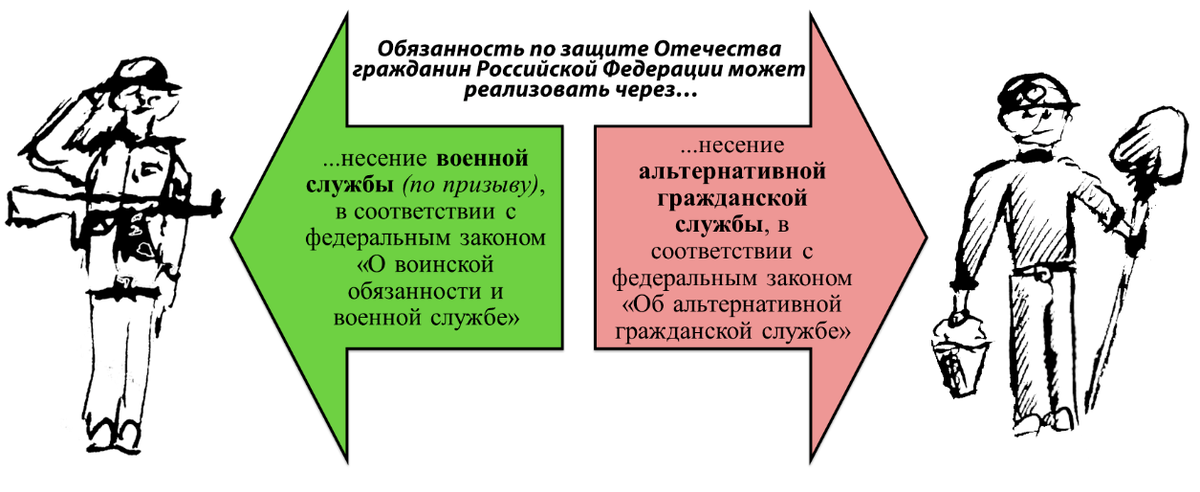 Обязанность по защите Отечества гражданин Российской Федерации может реализовать через…

...несение военной службы (по призыву), в соответствии с федеральным законом «О воинской обязанности и военной службе»

...несение альтернативной гражданской службы, в соответствии с федеральным законом «Об альтернативной гражданской службе»